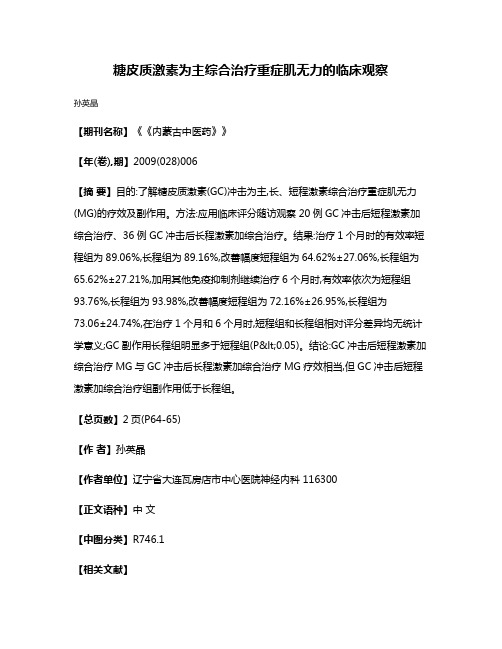 糖皮质激素为主综合治疗重症肌无力的临床观察

孙英晶

【期刊名称】《《内蒙古中医药》》

【年(卷),期】2009(028)006

【摘 要】目的:了解糖皮质激素(GC)冲击为主,长、短程激素综合治疗重症肌无力(MG)的疗效及副作用。方法:应用临床评分随访观察 20 例 GC 冲击后短程激素加综合治疗、36 例 GC 冲击后长程激素加综合治疗。结果:治疗 1 个月时的有效率短程组为 89.06%,长程组为 89.16%,改善幅度短程组为 64.62%±27.06%,长程组为 65.62%±27.21%,加用其他免疫抑制剂继续治疗 6 个月时,有效率依次为短程组 93.76%,长程组为 93.98%,改善幅度短程组为 72.16%±26.95%,长程组为 73.06±24.74%,在治疗 1 个月和 6 个月时,短程组和长程组相对评分差异均无统计学意义;GC 副作用长程组明显多于短程组(P&lt;0.05)。结论:GC 冲击后短程激素加综合治疗 MG 与 GC 冲击后长程激素加综合治疗 MG 疗效相当,但 GC 冲击后短程激素加综合治疗组副作用低于长程组。

【总页数】2 页(P64-65)

【作 者】孙英晶

【作者单位】辽宁省大连瓦房店市中心医院神经内科 116300

【正文语种】中 文

【中图分类】R746.1

【相关文献】